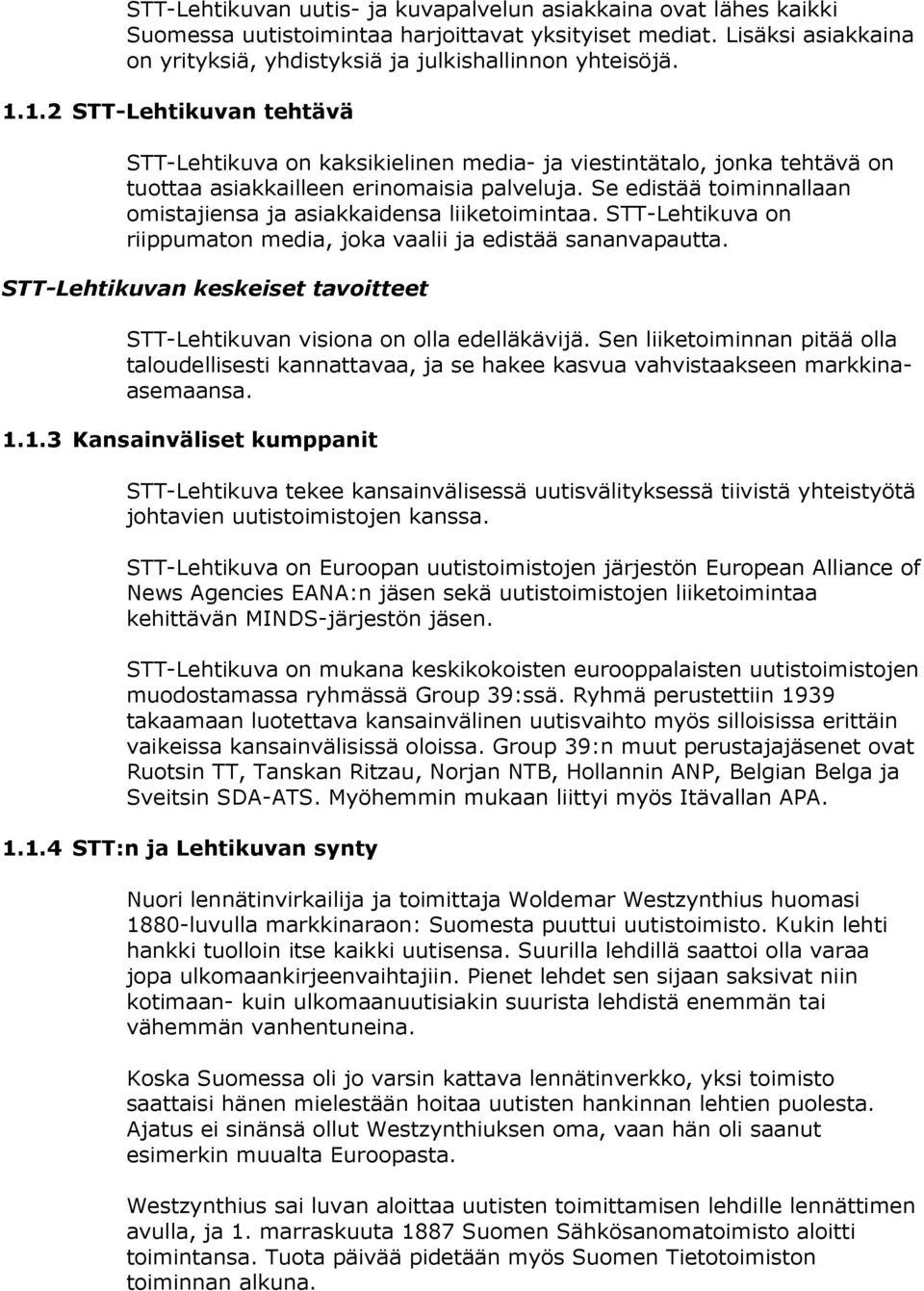 STT-Lehtikuvan uutis- ja kuvapalvelun asiakkaina ovat lähes kaikki Suomessa uutistoimintaa harjoittavat yksityiset mediat. Lisäksi asiakkaina on yrityksiä, yhdistyksiä ja julkishallinnon yhteisöjä.

1.1.2 STT-Lehtikuvan tehtävä

STT-Lehtikuva on kaksikielinen media- ja viestintätalo, jonka tehtävä on tuottaa asiakkailleen erinomaisia palveluja. Se edistää toiminnallaan omistajiensa ja asiakkaidensa liiketoimintaa. STT-Lehtikuva on riippumaton media, joka vaalii ja edistää sananvapautta.

STT-Lehtikuvan keskeiset tavoitteet

STT-Lehtikuvan visiona on olla edelläkävijä. Sen liiketoiminnan pitää olla taloudellisesti kannattavaa, ja se hakee kasvua vahvistaakseen markkina-asemaansa.

1.1.3 Kansainväliset kumppanit

STT-Lehtikuva tekee kansainvälisessä uutisvälityksessä tiivistä yhteistyötä johtavien uutistoimistojen kanssa.

STT-Lehtikuva on Euroopan uutistoimistojen järjestön European Alliance of News Agencies EANA:n jäsen sekä uutistoimistojen liiketoimintaa kehittävän MINDS-järjestön jäsen.

STT-Lehtikuva on mukana keskikokoisten eurooppalaisten uutistoimistojen muodostamassa ryhmässä Group 39:ssä. Ryhmä perustettiin 1939 takaamaan luotettava kansainvälinen uutisvaihto myös silloisissa erittäin vaikeissa kansainvälisissä oloissa. Group 39:n muut perustajajäsenet ovat Ruotsin TT, Tanskan Ritzau, Norjan NTB, Hollannin ANP, Belgian Belga ja Sveitsin SDA-ATS. Myöhemmin mukaan liittyi myös Itävallan APA.

1.1.4 STT:n ja Lehtikuvan synty

Nuori lennätinvirkailija ja toimittaja Woldemar Westzynthius huomasi 1880-luvulla markkinaraon: Suomesta puuttui uutistoimisto. Kukin lehti hankki tuolloin itse kaikki uutisensa. Suurilla lehdillä saattoi olla varaa jopa ulkomaankirjeenvaihtajiin. Pienet lehdet sen sijaan saksivat niin kotimaan- kuin ulkomaanuutisiakin suurista lehdistä enemmän tai vähemmän vanhentuneina.

Koska Suomessa oli jo varsin kattava lennätinverkko, yksi toimisto saattaisi hänen mielestään hoitaa uutisten hankinnan lehtien puolesta. Ajatus ei sinänsä ollut Westzynthiuksen oma, vaan hän oli saanut esimerkin muualta Euroopasta.

Westzynthius sai luvan aloittaa uutisten toimittamisen lehdille lennättimen avulla, ja 1. marraskuuta 1887 Suomen Sähkösanomatoimisto aloitti toimintansa. Tuota päivää pidetään myös Suomen Tietotoimiston toiminnan alkuna.